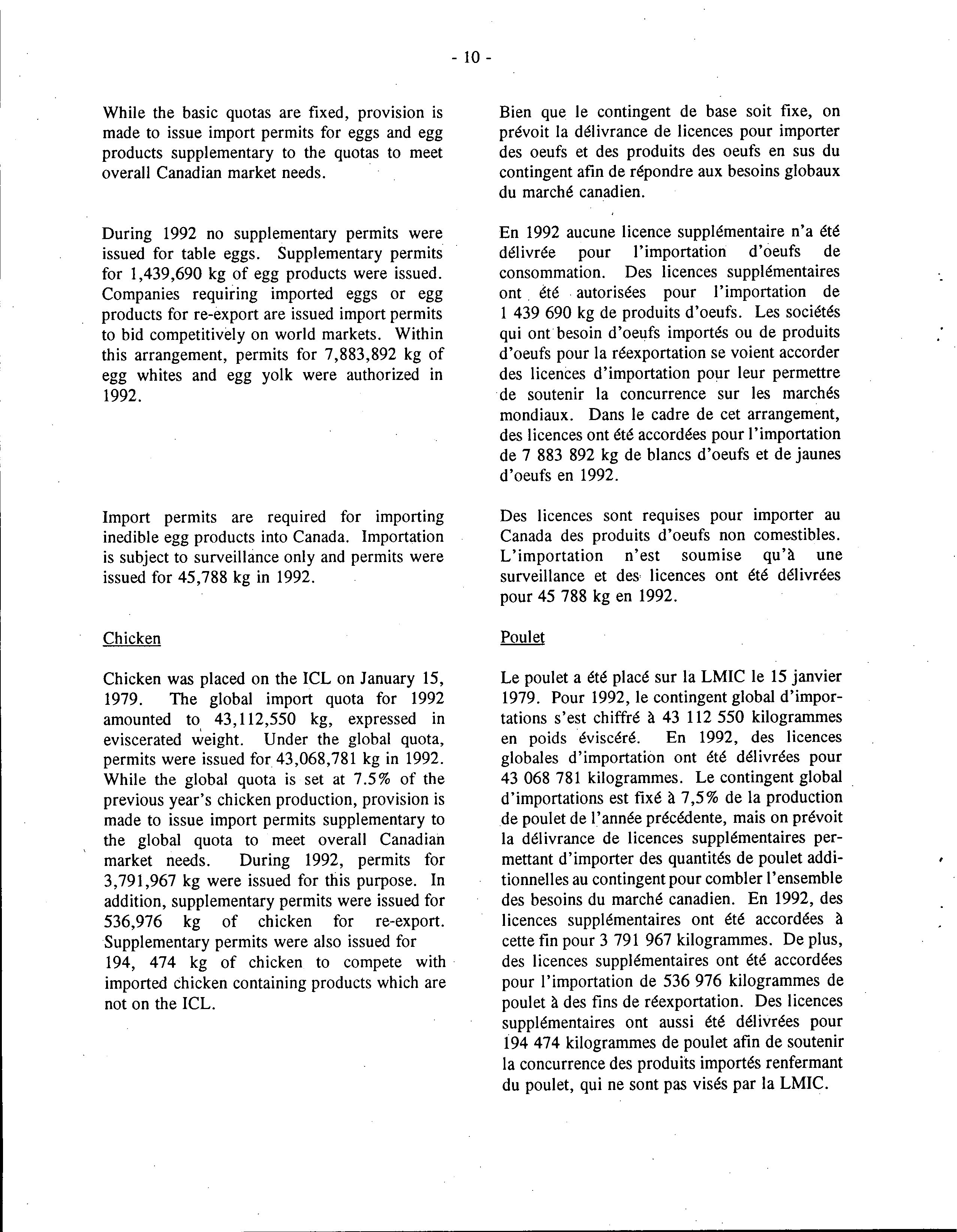 - 10 -

While the basic quotas are fixed, provision is made to issue import permits for eggs and egg products supplementary to the quotas to meet overall Canadian market needs.

During 1992 no supplementary permits were issued for table eggs. Supplementary permits for 1,439,690 kg of egg products were issued. Companies requiring imported eggs or egg products for re-export are issued import permits to bid competitively on world markets. Within this arrangement, permits for 7,883,892 kg of egg whites and egg yolk were authorized in 1992.

Import permits are required for importing inedible egg products into Canada. Importation is subject to surveillance only and permits were issued for 45,788 kg in 1992.

Chicken

Chicken was placed on the ICL on January 15, 1979. The global import quota for 1992 amounted to 43,112,550 kg, expressed in eviscerated weight. Under the global quota, permits were issued for 43,068,781 kg in 1992. While the global quota is set at 7.5% of the previous year's chicken production, provision is made to issue import permits supplementary to the global quota to meet overall Canadian market needs. During 1992, permits for 3,791,967 kg were issued for this purpose. In addition, supplementary permits were issued for 536,976 kg of chicken for re-export. Supplementary permits were also issued for 194, 474 kg of chicken to compete with imported chicken containing products which are not on the ICL.

Bien que le contingent de base soit fixe, on prévoit la délivrance de licences pour importer des oeufs et des produits des oeufs en sus du contingent afin de répondre aux besoins globaux du marché canadien.

En 1992 aucune licence supplémentaire n'a été délivrée pour l'importation d'oeufs de consommation. Des licences supplémentaires ont été autorisées pour l'importation de 1 439 690 kg de produits d'oeufs. Les sociétés qui ont besoin d'oeufs importés ou de produits d'oeufs pour la réexportation se voient accorder des licences d'importation pour leur permettre de soutenir la concurrence sur les marchés mondiaux. Dans le cadre de cet arrangement, des licences ont été accordées pour l'importation de 7 883 892 kg de blancs d'oeufs et de jaunes d'oeufs en 1992.

Des licences sont requises pour importer au Canada des produits d'oeufs non comestibles. L'importation n'est soumise qu'à une surveillance et des licences ont été délivrées pour 45 788 kg en 1992.

Poulet

Le poulet a été placé sur la LMIC le 15 janvier 1979. Pour 1992, le contingent global d'importations s'est chiffré à 43 112 550 kilogrammes en poids éviscéré. En 1992, des licences globales d'importation ont été délivrées pour 43 068 781 kilogrammes. Le contingent global d'importations est fixé à 7,5% de la production de poulet de l'année précédente, mais on prévoit la délivrance de licences supplémentaires permettant d'importer des quantités de poulet additionnelles au contingent pour combler l'ensemble des besoins du marché canadien. En 1992, des licences supplémentaires ont été accordées à cette fin pour 3 791 967 kilogrammes. De plus, des licences supplémentaires ont été accordées pour l'importation de 536 976 kilogrammes de poulet à des fins de réexportation. Des licences supplémentaires ont aussi été délivrées pour 194 474 kilogrammes de poulet afin de soutenir la concurrence des produits importés renfermant du poulet, qui ne sont pas visés par la LMIC.